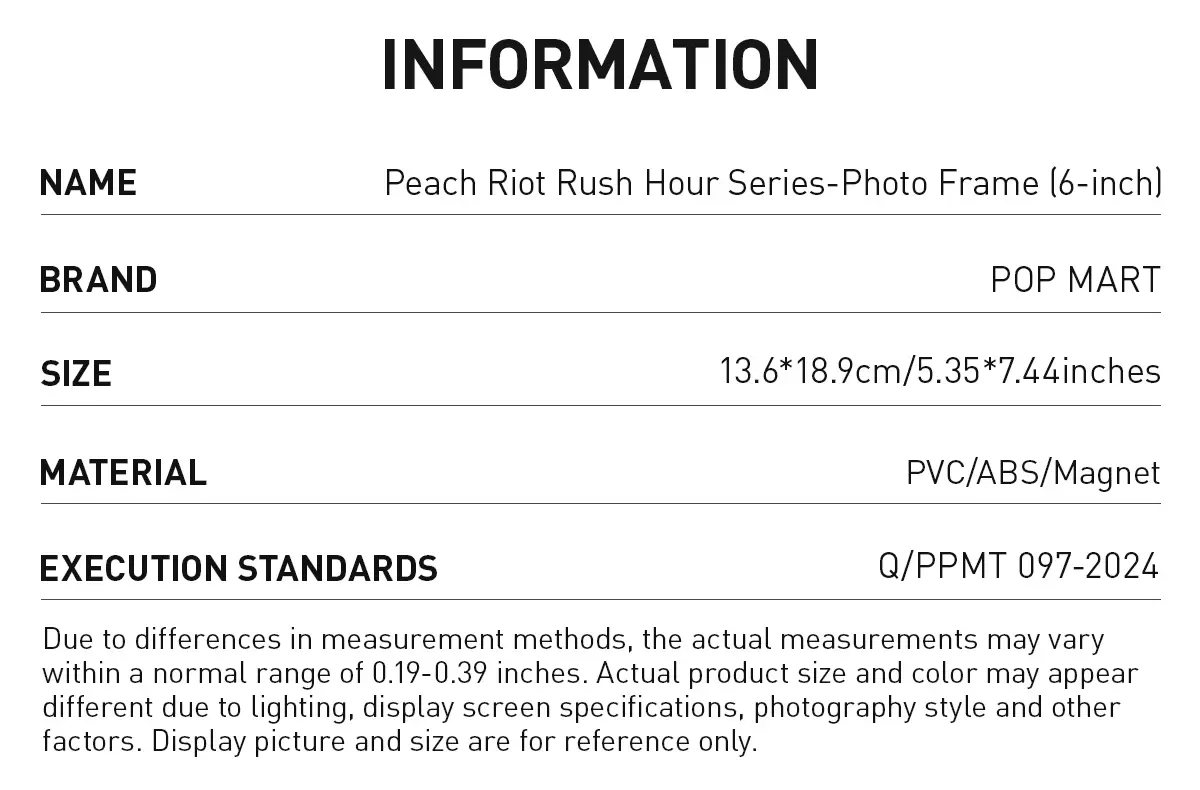 INFORMATION

NAME
Peach Riot Rush Hour Series-Photo Frame (6-inch)

BRAND
POP MART

SIZE
13.6*18.9cm/5.35*7.44inches

MATERIAL
PVC/ABS/Magnet

EXECUTION STANDARDS
Q/PPMT 097-2024

Due to differences in measurement methods, the actual measurements may vary within a normal range of 0.19-0.39 inches. Actual product size and color may appear different due to lighting, display screen specifications, photography style and other factors. Display picture and size are for reference only.